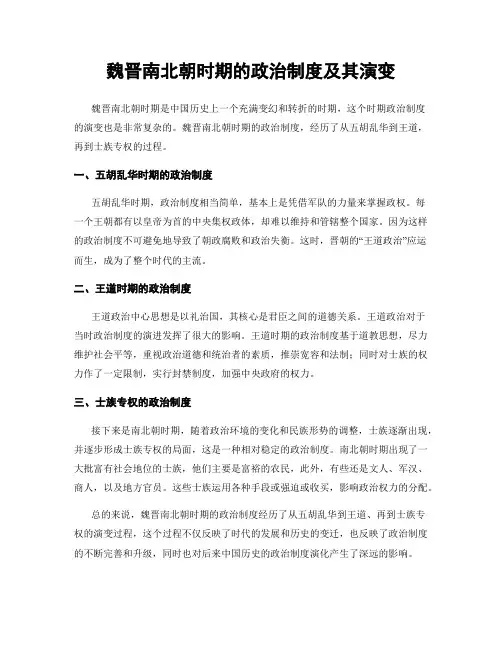 魏晋南北朝时期的政治制度及其演变

魏晋南北朝时期是中国历史上一个充满变幻和转折的时期，这个时期政治制度的演变也是非常复杂的。魏晋南北朝时期的政治制度，经历了从五胡乱华到王道，再到士族专权的过程。

一、五胡乱华时期的政治制度

五胡乱华时期，政治制度相当简单，基本上是凭借军队的力量来掌握政权。每一个王朝都有以皇帝为首的中央集权政体，却难以维持和管辖整个国家。因为这样的政治制度不可避免地导致了朝政腐败和政治失衡。这时，晋朝的“王道政治”应运而生，成为了整个时代的主流。

二、王道时期的政治制度

王道政治中心思想是以礼治国，其核心是君臣之间的道德关系。王道政治对于当时政治制度的演进发挥了很大的影响。王道时期的政治制度基于道教思想，尽力维护社会平等，重视政治道德和统治者的素质，推崇宽容和法制；同时对士族的权力作了一定限制，实行封禁制度，加强中央政府的权力。

三、士族专权的政治制度

接下来是南北朝时期，随着政治环境的变化和民族形势的调整，士族逐渐出现，并逐步形成士族专权的局面，这是一种相对稳定的政治制度。南北朝时期出现了一大批富有社会地位的士族，他们主要是富裕的农民，此外，有些还是文人、军汉、商人，以及地方官员。这些士族运用各种手段或强迫或收买，影响政治权力的分配。

总的来说，魏晋南北朝时期的政治制度经历了从五胡乱华到王道、再到士族专权的演变过程，这个过程不仅反映了时代的发展和历史的变迁，也反映了政治制度的不断完善和升级，同时也对后来中国历史的政治制度演化产生了深远的影响。